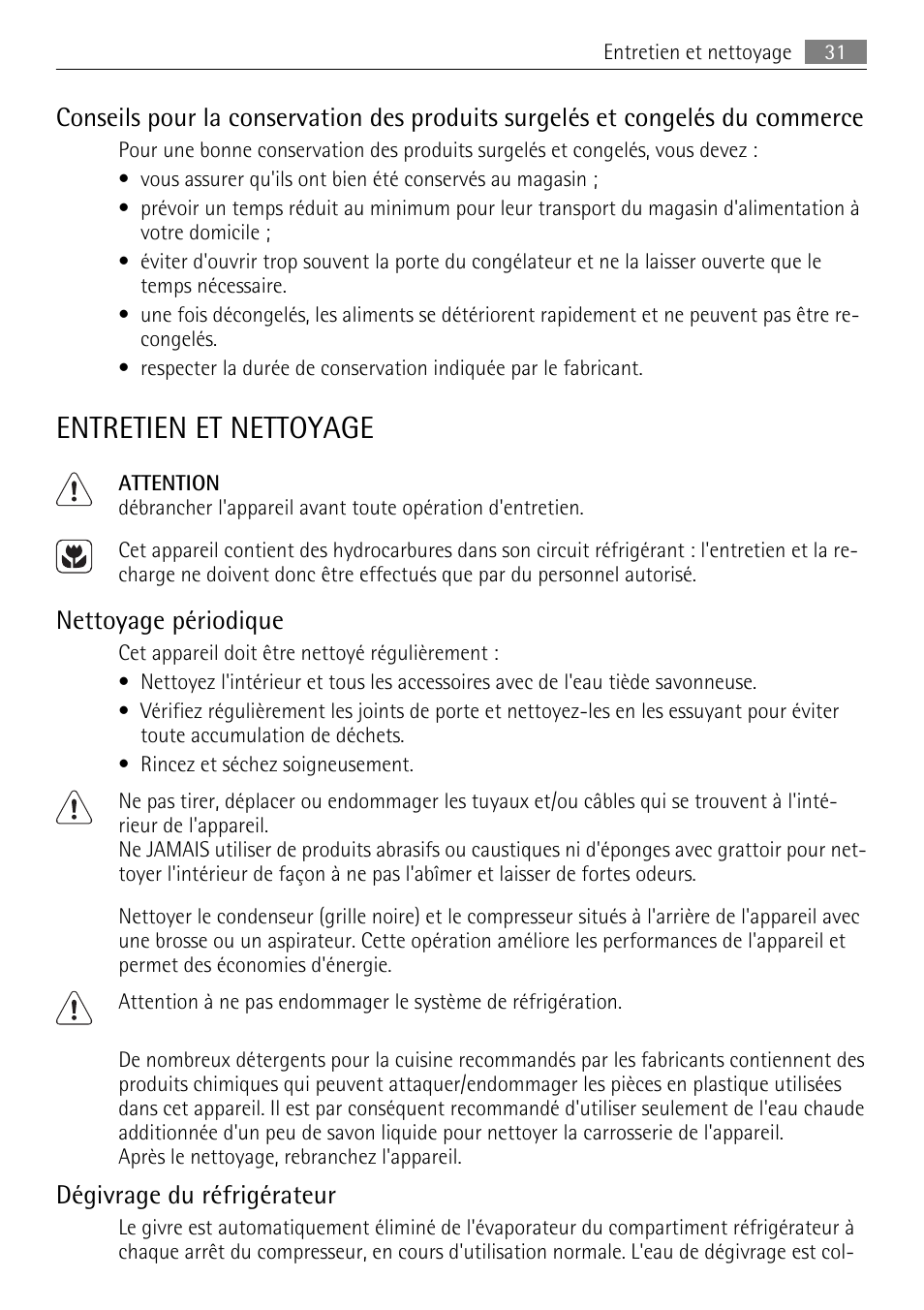 Entretien et nettoyage 31

Conseils pour la conservation des produits surgelés et congelés du commerce

Pour une bonne conservation des produits surgelés et congelés, vous devez :

• vous assurer qu'ils ont bien été conservés au magasin ;
• prévoir un temps réduit au minimum pour leur transport du magasin d'alimentation à votre domicile ;
• éviter d'ouvrir trop souvent la porte du congélateur et ne la laisser ouverte que le temps nécessaire.
• une fois décongelés, les aliments se détériorent rapidement et ne peuvent pas être recongelés.
• respecter la durée de conservation indiquée par le fabricant.

ENTRETIEN ET NETTOYAGE

ATTENTION
débrancher l'appareil avant toute opération d'entretien.

Cet appareil contient des hydrocarbures dans son circuit réfrigérant : l'entretien et la recharge ne doivent donc être effectués que par du personnel autorisé.

Nettoyage périodique

Cet appareil doit être nettoyé régulièrement :

• Nettoyez l'intérieur et tous les accessoires avec de l'eau tiède savonneuse.
• Vérifiez régulièrement les joints de porte et nettoyez-les en les essuyant pour éviter toute accumulation de déchets.
• Rincez et séchez soigneusement.

Ne pas tirer, déplacer ou endommager les tuyaux et/ou câbles qui se trouvent à l'intérieur de l'appareil.
Ne JAMAIS utiliser de produits abrasifs ou caustiques ni d'éponges avec grattoir pour nettoyer l'intérieur de façon à ne pas l'abîmer et laisser de fortes odeurs.

Nettoyer le condenseur (grille noire) et le compresseur situés à l'arrière de l'appareil avec une brosse ou un aspirateur. Cette opération améliore les performances de l'appareil et permet des économies d'énergie.

Attention à ne pas endommager le système de réfrigération.

De nombreux détergents pour la cuisine recommandés par les fabricants contiennent des produits chimiques qui peuvent attaquer/endommager les pièces en plastique utilisées dans cet appareil. Il est par conséquent recommandé d'utiliser seulement de l'eau chaude additionnée d'un peu de savon liquide pour nettoyer la carrosserie de l'appareil.
Après le nettoyage, rebranchez l'appareil.

Dégivrage du réfrigérateur

Le givre est automatiquement éliminé de l'évaporateur du compartiment réfrigérateur à chaque arrêt du compresseur, en cours d'utilisation normale. L'eau de dégivrage est col-